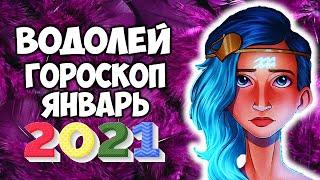 ВОДОЛЕЙ
ГОРОСКОП
ЯНВАРЬ
2021